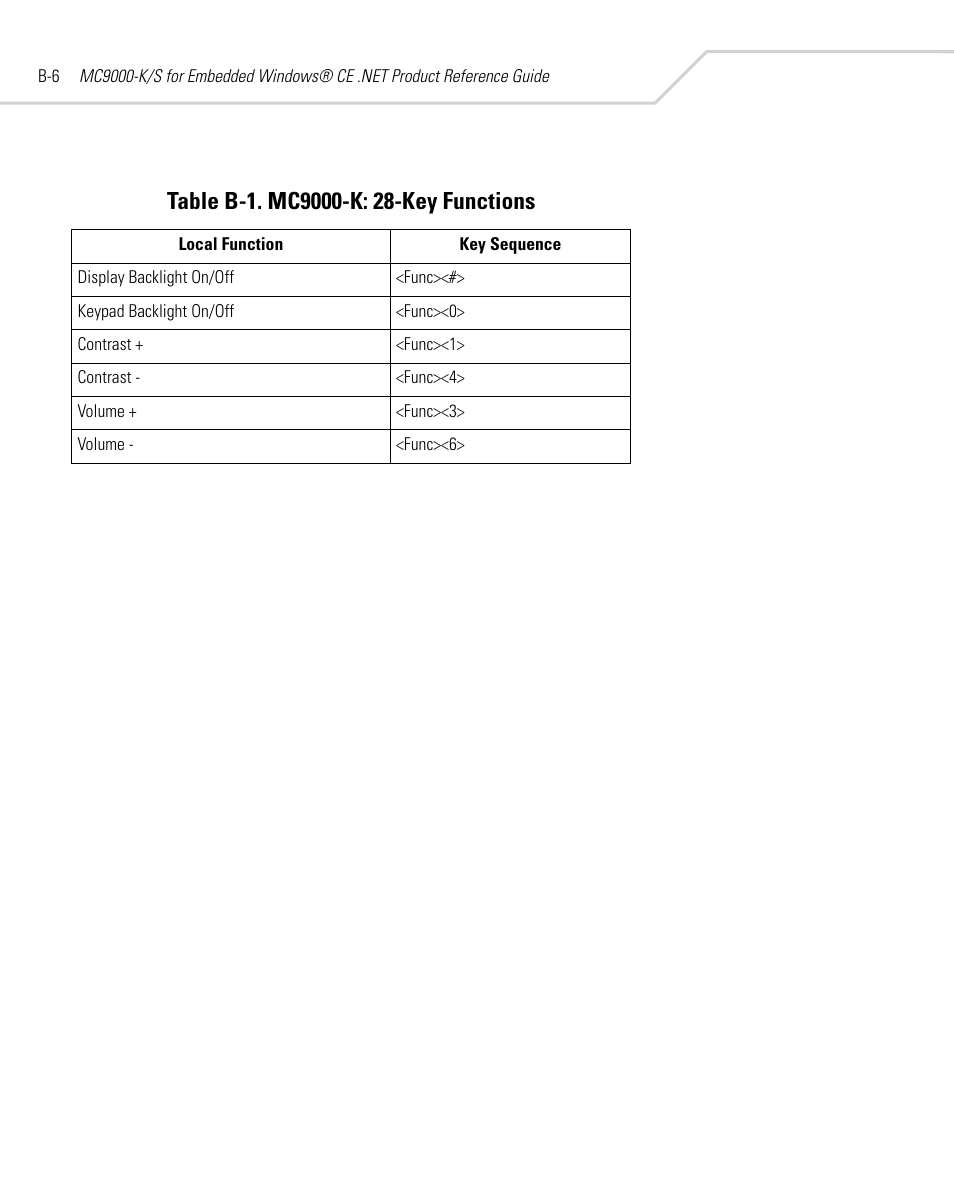 B-6 MC9000-K/S for Embedded Windows® CE .NET Product Reference Guide

Table B-1. MC9000-K: 28-Key Functions

| Local Function | Key Sequence |
|---|---|
| Display Backlight On/Off | <Func><#> |
| Keypad Backlight On/Off | <Func><0> |
| Contrast + | <Func><1> |
| Contrast - | <Func><4> |
| Volume + | <Func><3> |
| Volume - | <Func><6> |